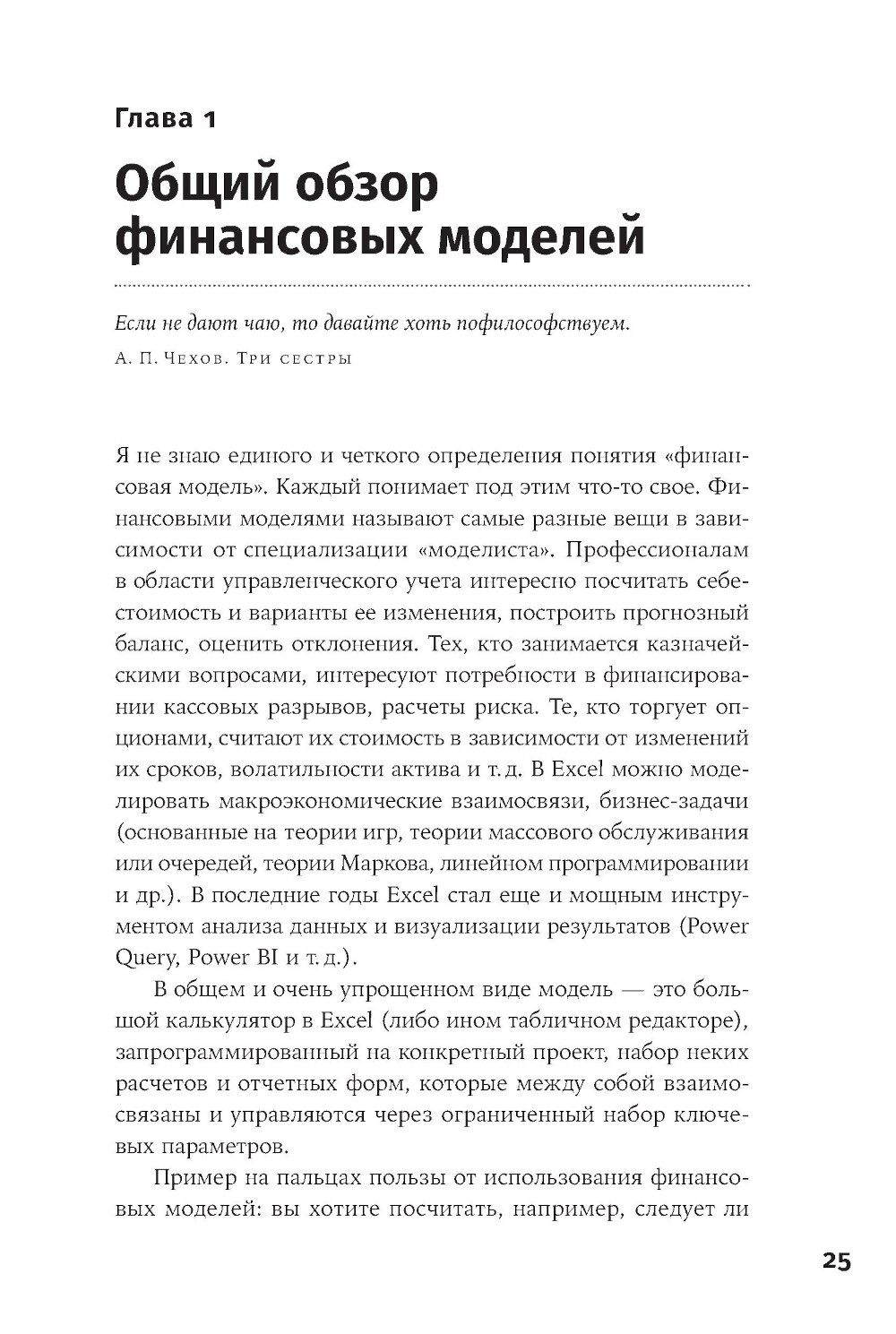 Глава 1

Общий обзор финансовых моделей

Если не дают чаю, то давайте хоть пофилософствуем.

А. П. Чехов. Три сестры

Я не знаю единого и четкого определения понятия «финансовая модель». Каждый понимает под этим что-то свое. Финансовыми моделями называют самые разные вещи в зависимости от специализации «моделиста». Профессионалам в области управленческого учета интересно посчитать себестоимость и варианты ее изменения, построить прогнозный баланс, оценить отклонения. Тех, кто занимается казначейскими вопросами, интересуют потребности в финансировании кассовых разрывов, расчеты риска. Те, кто торгует опционами, считают их стоимость в зависимости от изменений их сроков, волатильности актива и т. д. В Excel можно моделировать макроэкономические взаимосвязи, бизнес-задачи (основанные на теории игр, теории массового обслуживания или очередей, теории Маркова, линейном программировании и др.). В последние годы Excel стал еще и мощным инструментом анализа данных и визуализации результатов (Power Query, Power BI и т. д.).

В общем и очень упрощенном виде модель — это большой калькулятор в Excel (либо ином табличном редакторе), запрограммированный на конкретный проект, набор неких расчетов и отчетных форм, которые между собой взаимосвязаны и управляются через ограниченный набор ключевых параметров.

Пример на пальцах пользы от использования финансовых моделей: вы хотите посчитать, например, следует ли

25